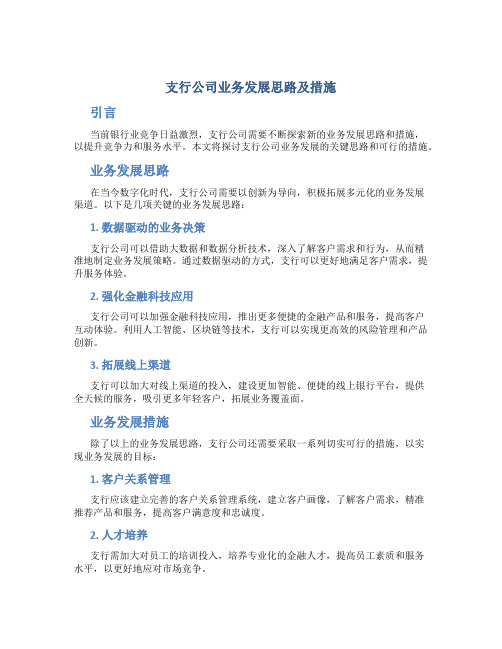 支行公司业务发展思路及措施

引言

当前银行业竞争日益激烈，支行公司需要不断探索新的业务发展思路和措施，以提升竞争力和服务水平。本文将探讨支行公司业务发展的关键思路和可行的措施。

业务发展思路

在当今数字化时代，支行公司需要以创新为导向，积极拓展多元化的业务发展渠道。以下是几项关键的业务发展思路：

1. 数据驱动的业务决策

支行公司可以借助大数据和数据分析技术，深入了解客户需求和行为，从而精准地制定业务发展策略。通过数据驱动的方式，支行可以更好地满足客户需求，提升服务体验。

2. 强化金融科技应用

支行公司可以加强金融科技应用，推出更多便捷的金融产品和服务，提高客户互动体验。利用人工智能、区块链等技术，支行可以实现更高效的风险管理和产品创新。

3. 拓展线上渠道

支行可以加大对线上渠道的投入，建设更加智能、便捷的线上银行平台，提供全天候的服务，吸引更多年轻客户，拓展业务覆盖面。

业务发展措施

除了以上的业务发展思路，支行公司还需要采取一系列切实可行的措施，以实现业务发展的目标：

1. 客户关系管理

支行应该建立完善的客户关系管理系统，建立客户画像，了解客户需求，精准推荐产品和服务，提高客户满意度和忠诚度。

2. 人才培养

支行需加大对员工的培训投入，培养专业化的金融人才，提高员工素质和服务水平，以更好地应对市场竞争。